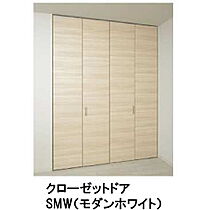 クローゼットドア
SMW（モダンホワイト）